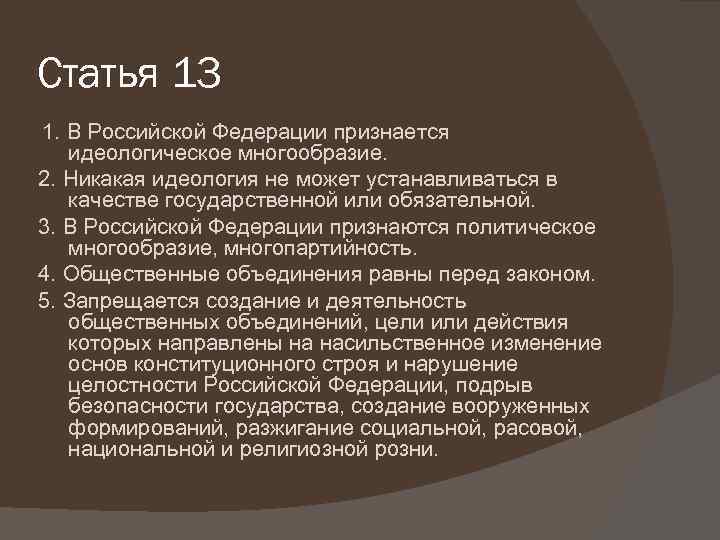 Статья 13

1. В Российской Федерации признается идеологическое многообразие.

2. Никакая идеология не может устанавливаться в качестве государственной или обязательной.

3. В Российской Федерации признаются политическое многообразие, многопартийность.

4. Общественные объединения равны перед законом.

5. Запрещается создание и деятельность общественных объединений, цели или действия которых направлены на насильственное изменение основ конституционного строя и нарушение целостности Российской Федерации, подрыв безопасности государства, создание вооруженных формирований, разжигание социальной, расовой, национальной и религиозной розни.